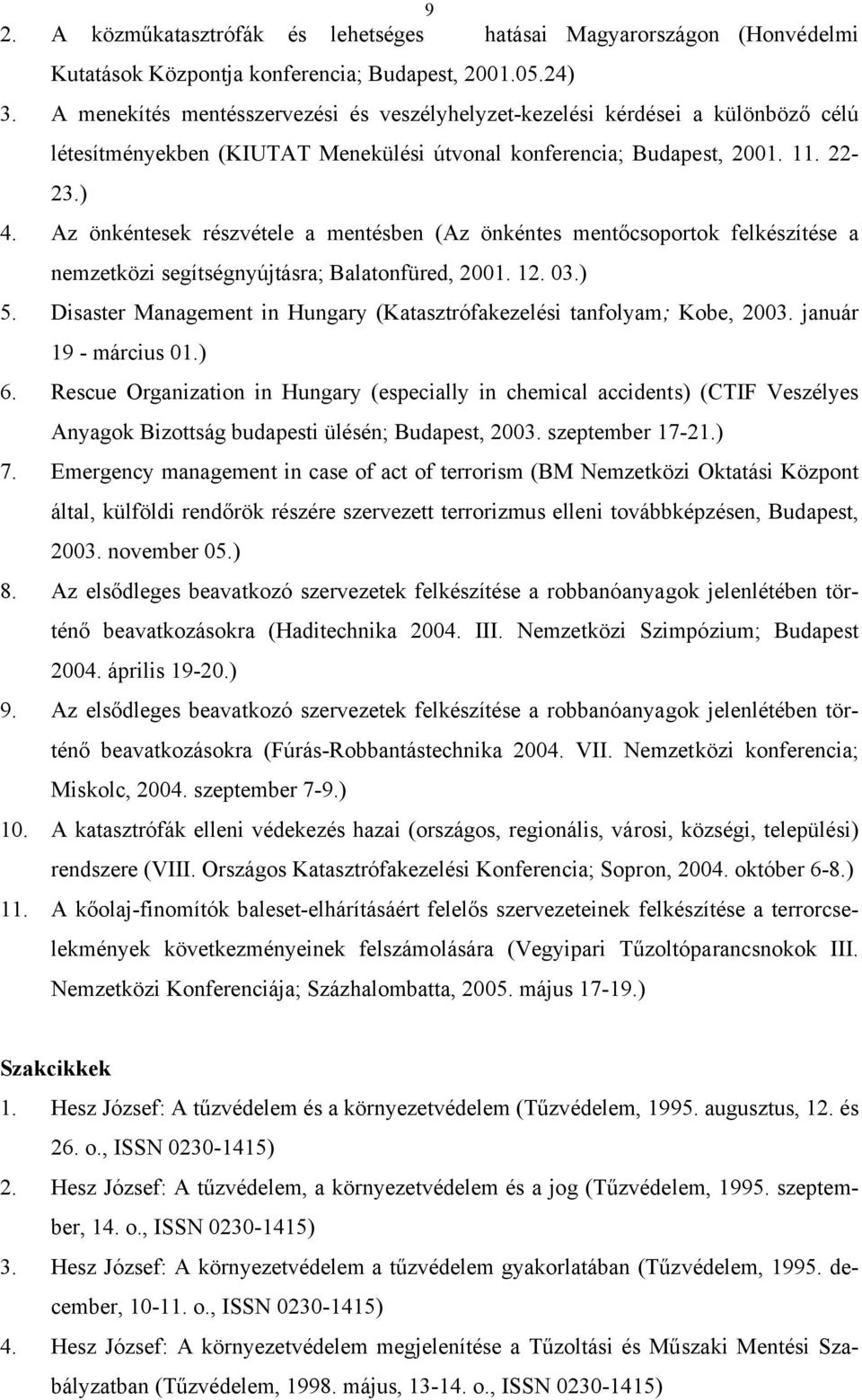 9

2. A közműkatasztrófák és lehetséges hatásai Magyarországon (Honvédelmi Kutatások Központja konferencia; Budapest, 2001.05.24)
3. A menekítés mentésszervezési és veszélyhelyzet-kezelési kérdései a különböző célú létesítményekben (KIUTAT Menekülési útvonal konferencia; Budapest, 2001. 11. 22-23.)
4. Az önkéntesek részvétele a mentésben (Az önkéntes mentőcsoportok felkészítése a nemzetközi segítségnyújtásra; Balatonfüred, 2001. 12. 03.)
5. Disaster Management in Hungary (Katasztrófakezelési tanfolyam; Kobe, 2003. január 19 - március 01.)
6. Rescue Organization in Hungary (especially in chemical accidents) (CTIF Veszélyes Anyagok Bizottság budapesti ülésén; Budapest, 2003. szeptember 17-21.)
7. Emergency management in case of act of terrorism (BM Nemzetközi Oktatási Központ által, külföldi rendőrök részére szervezett terrorizmus elleni továbbképzésen, Budapest, 2003. november 05.)
8. Az elsődleges beavatkozó szervezetek felkészítése a robbanóanyagok jelenlétében történő beavatkozásokra (Haditechnika 2004. III. Nemzetközi Szimpózium; Budapest 2004. április 19-20.)
9. Az elsődleges beavatkozó szervezetek felkészítése a robbanóanyagok jelenlétében történő beavatkozásokra (Fúrás-Robbantástechnika 2004. VII. Nemzetközi konferencia; Miskolc, 2004. szeptember 7-9.)
10. A katasztrófák elleni védekezés hazai (országos, regionális, városi, községi, települési) rendszere (VIII. Országos Katasztrófakezelési Konferencia; Sopron, 2004. október 6-8.)
11. A kőolaj-finomítók baleset-elhárításáért felelős szervezeteinek felkészítése a terrorcselekmények következményeinek felszámolására (Vegyipari Tűzoltóparancsnokok III. Nemzetközi Konferenciája; Százhalombatta, 2005. május 17-19.)

Szakcikkek
1. Hesz József: A tűzvédelem és a környezetvédelem (Tűzvédelem, 1995. augusztus, 12. és 26. o., ISSN 0230-1415)
2. Hesz József: A tűzvédelem, a környezetvédelem és a jog (Tűzvédelem, 1995. szeptember, 14. o., ISSN 0230-1415)
3. Hesz József: A környezetvédelem a tűzvédelem gyakorlatában (Tűzvédelem, 1995. december, 10-11. o., ISSN 0230-1415)
4. Hesz József: A környezetvédelem megjelenítése a Tűzoltási és Műszaki Mentési Szabályzatban (Tűzvédelem, 1998. május, 13-14. o., ISSN 0230-1415)